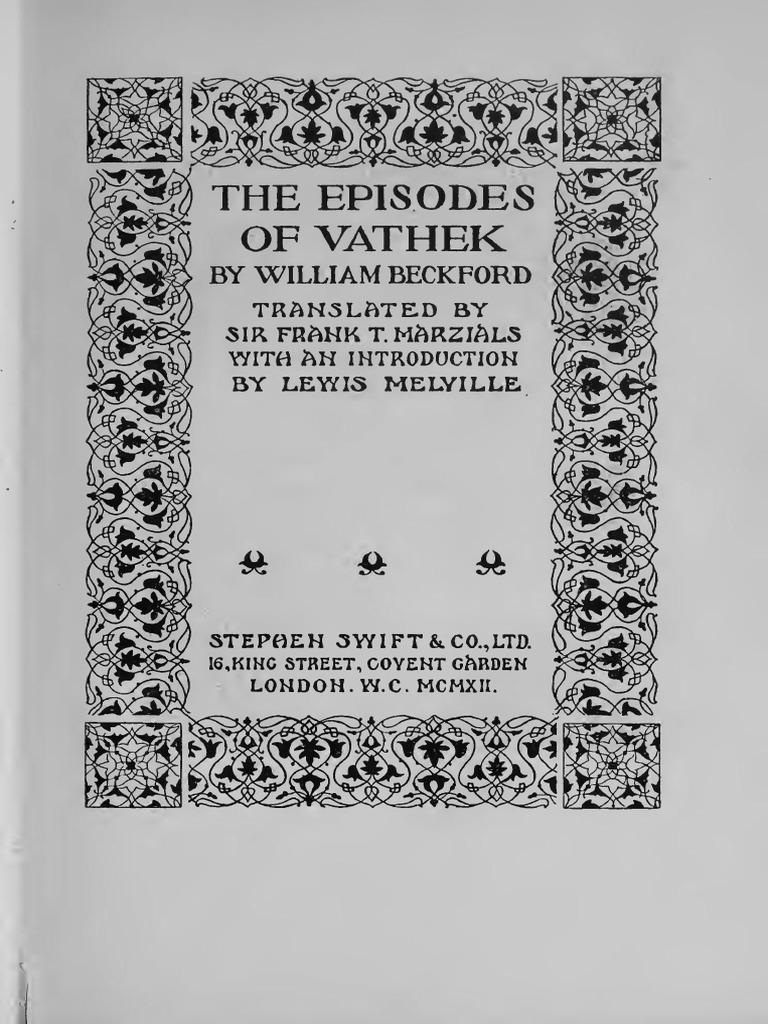 THE EPISODES
OF VATHEK
BY WILLIAM BECKFORD

TRANSLATED BY
SIR FRANK T. MARZIALS
WITH AN INTRODUCTION
BY LEWIS MELVILLE

STEPHEN SWIFT & CO., LTD.
16, KING STREET, COVENT GARDEN
LONDON. W.C. MCMXII.